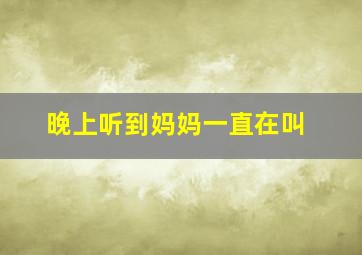 晚上听到妈妈一直在叫